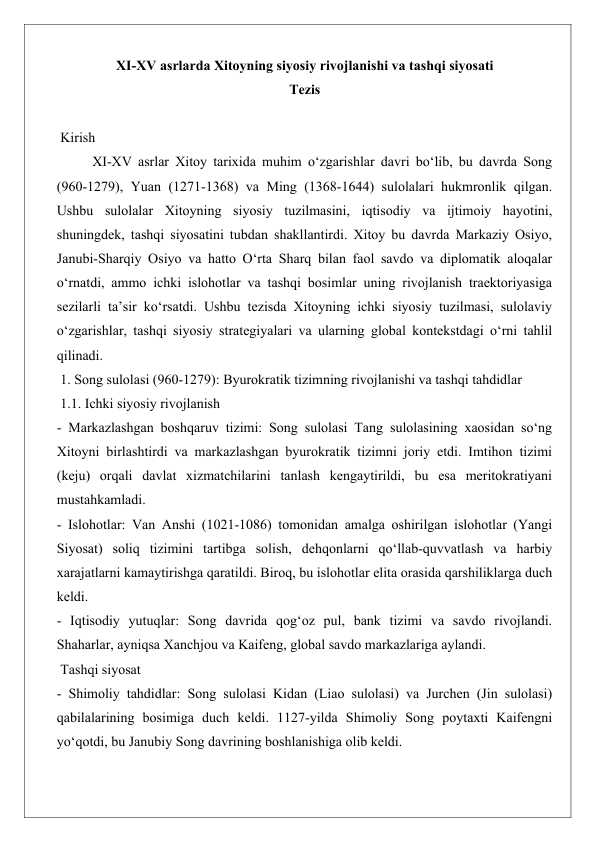 XI-XV asrlarda Xitoyning siyosiy rivojlanishi va tashqi siyosati
Tezis

Kirish

XI-XV asrlar Xitoy tarixida muhim o'zgarishlar davri bo'lib, bu davrda Song (960-1279), Yuan (1271-1368) va Ming (1368-1644) sulolalari hukmronlik qilgan. Ushbu sulolalar Xitoyning siyosiy tuzilmasini, iqtisodiy va ijtimoiy hayotini, shuningdek, tashqi siyosatini tubdan shakllantirdi. Xitoy bu davrda Markaziy Osiyo, Janubi-Sharqiy Osiyo va hatto O'rta Sharq bilan faol savdo va diplomatik aloqalar o'rnatdi, ammo ichki islohotlar va tashqi bosimlar uning rivojlanish traektoriyasiga sezilarli ta'sir ko'rsatdi. Ushbu tezisda Xitoyning ichki siyosiy tuzilmasi, sulolaviy o'zgarishlar, tashqi siyosiy strategiyalari va ularning global kontekstdagi o'rni tahlil qilinadi.

1. Song sulolasi (960-1279): Byurokratik tizimning rivojlanishi va tashqi tahdidlar

1.1. Ichki siyosiy rivojlanish

- Markazlashgan boshqaruv tizimi: Song sulolasi Tang sulolasining xaosidan so'ng Xitoyni birlashtirdi va markazlashgan byurokratik tizimni joriy etdi. Imtihon tizimi (keju) orqali davlat xizmatchilarini tanlash kengaytirildi, bu esa meritokratiyani mustahkamladi.

- Islohotlar: Van Anshi (1021-1086) tomonidan amalga oshirilgan islohotlar (Yangi Siyosat) soliq tizimini tartibga solish, dehqonlarni qo'llab-quvvatlash va harbiy xarajatlarni kamaytirishga qaratildi. Biroq, bu islohotlar elita orasida qarshiliklarga duch keldi.

- Iqtisodiy yutuqlar: Song davrida qog'oz pul, bank tizimi va savdo rivojlandi. Shaharlar, ayniqsa Xanchjou va Kaifeng, global savdo markazlariga aylandi.

Tashqi siyosat

- Shimoliy tahdidlar: Song sulolasi Kidan (Liao sulolasi) va Jurchen (Jin sulolasi) qabilalarining bosimiga duch keldi. 1127-yilda Shimoliy Song poytaxti Kaifengni yo'qotdi, bu Janubiy Song davrining boshlanishiga olib keldi.